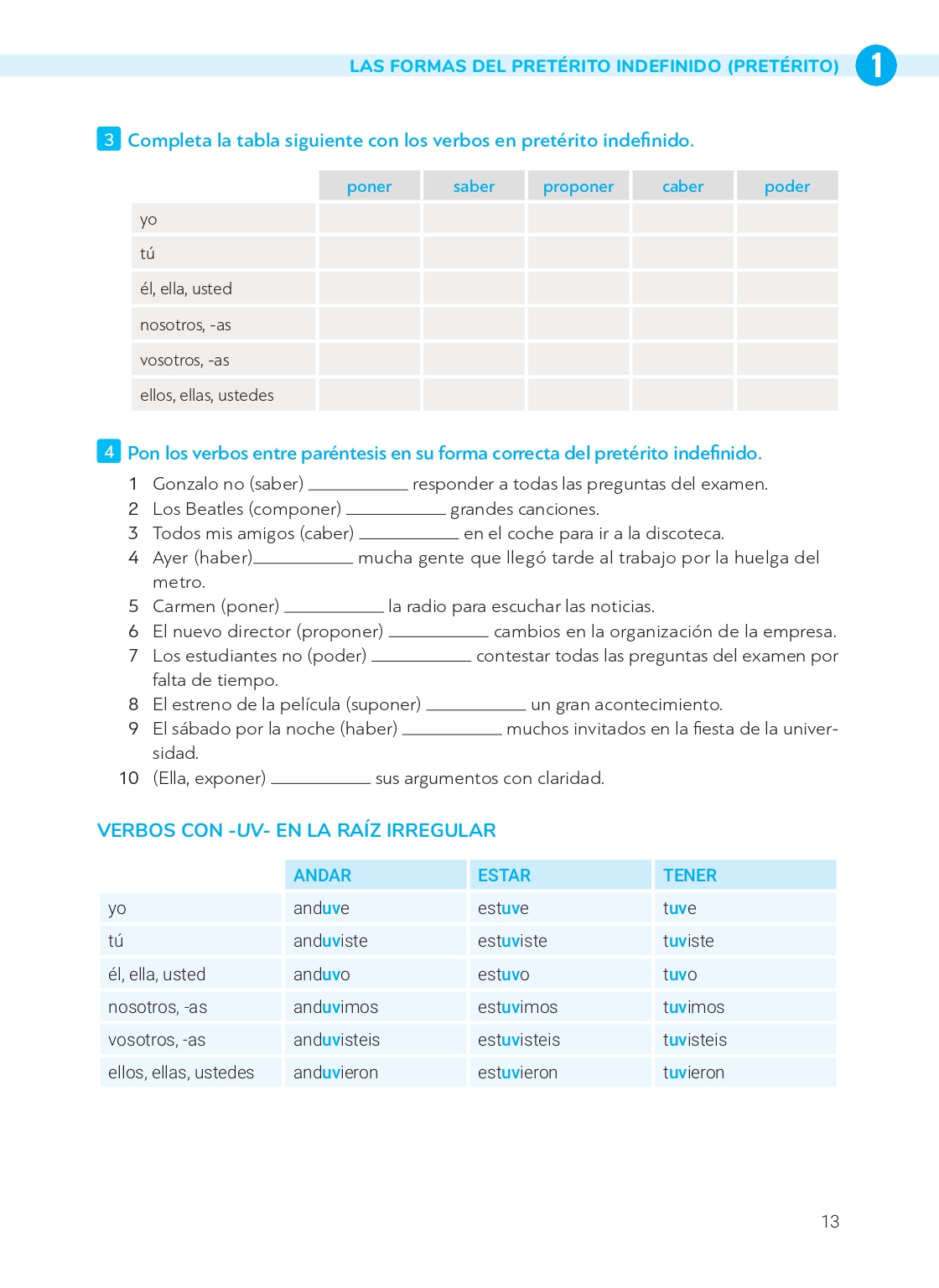 LAS FORMAS DEL PRETÉRITO INDEFINIDO (PRETÉRITO) 1

3 Completa la tabla siguiente con los verbos en pretérito indefinido.

| | poner | saber | proponer | caber | poder |
|---|---|---|---|---|---|
| yo | | | | | |
| tú | | | | | |
| él, ella, usted | | | | | |
| nosotros, -as | | | | | |
| vosotros, -as | | | | | |
| ellos, ellas, ustedes | | | | | |

4 Pon los verbos entre paréntesis en su forma correcta del pretérito indefinido.

1 Gonzalo no (saber) __________ responder a todas las preguntas del examen.
2 Los Beatles (componer) __________ grandes canciones.
3 Todos mis amigos (caber) __________ en el coche para ir a la discoteca.
4 Ayer (haber)__________ mucha gente que llegó tarde al trabajo por la huelga del metro.
5 Carmen (poner) __________ la radio para escuchar las noticias.
6 El nuevo director (proponer) __________ cambios en la organización de la empresa.
7 Los estudiantes no (poder) __________ contestar todas las preguntas del examen por falta de tiempo.
8 El estreno de la película (suponer) __________ un gran acontecimiento.
9 El sábado por la noche (haber) __________ muchos invitados en la fiesta de la universidad.
10 (Ella, exponer) __________ sus argumentos con claridad.

VERBOS CON -UV- EN LA RAÍZ IRREGULAR

| | ANDAR | ESTAR | TENER |
|---|---|---|---|
| yo | anduve | estuve | tuve |
| tú | anduviste | estuviste | tuviste |
| él, ella, usted | anduvo | estuvo | tuvo |
| nosotros, -as | anduvimos | estuvimos | tuvimos |
| vosotros, -as | anduvisteis | estuvisteis | tuvisteis |
| ellos, ellas, ustedes | anduvieron | estuvieron | tuvieron |

13